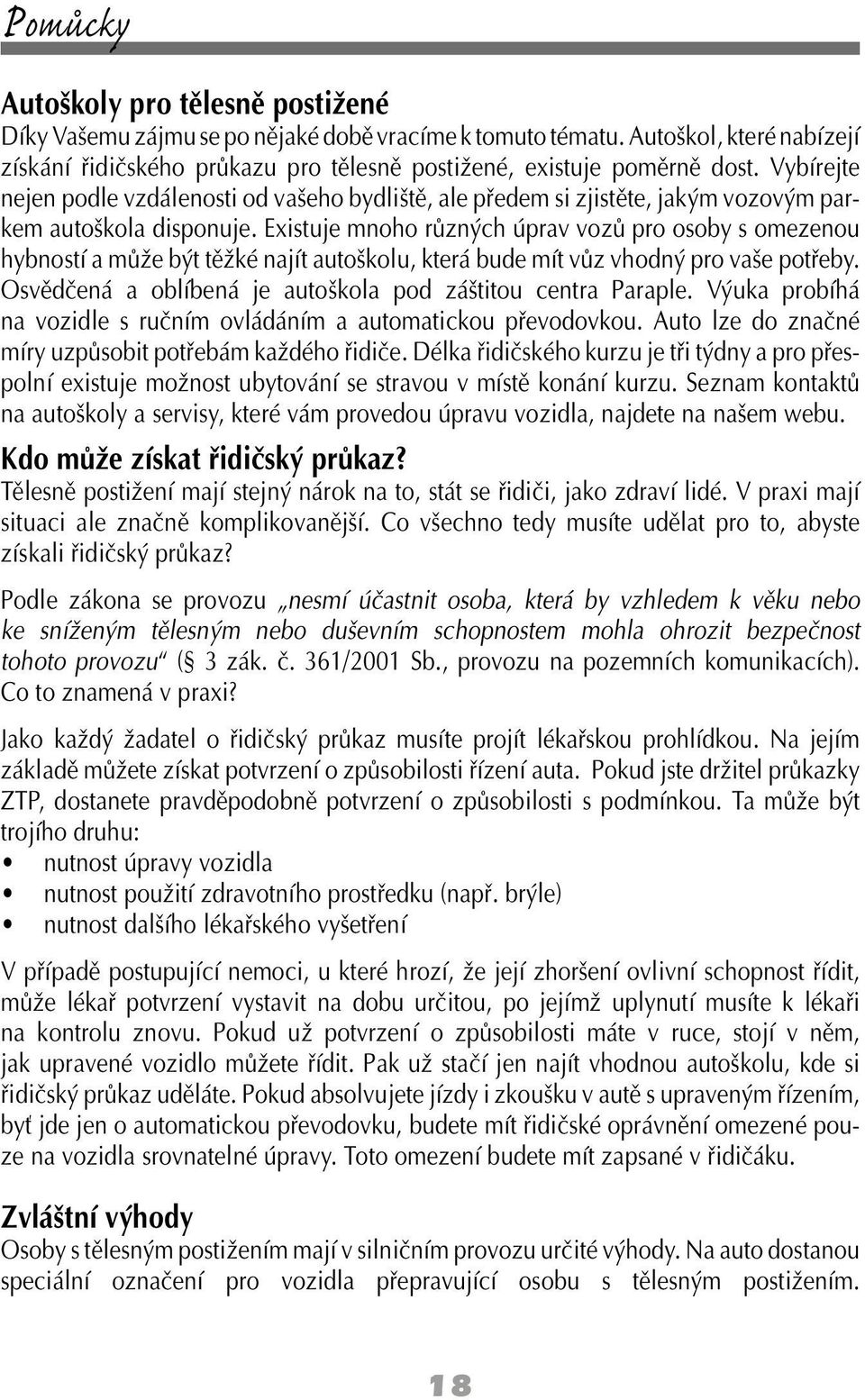 Pomůcky

Autoškoly pro tělesně postižené
Díky Vašemu zájmu se po nějaké době vracíme k tomuto tématu. Autoškol, které nabízejí získání řidičského průkazu pro tělesně postižené, existuje poměrně dost. Vybírejte nejen podle vzdálenosti od vašeho bydliště, ale předem si zjistěte, jakým vozovým parkem autoškola disponuje. Existuje mnoho různých úprav vozů pro osoby s omezenou hybností a může být těžké najít autoškolu, která bude mít vůz vhodný pro vaše potřeby. Osvědčená a oblíbená je autoškola pod záštitou centra Paraple. Výuka probíhá na vozidle s ručním ovládáním a automatickou převodovkou. Auto lze do značné míry uzpůsobit potřebám každého řidiče. Délka řidičského kurzu je tři týdny a pro přespolní existuje možnost ubytování se stravou v místě konání kurzu. Seznam kontaktů na autoškoly a servisy, které vám provedou úpravu vozidla, najdete na našem webu.

Kdo může získat řidičský průkaz?
Tělesně postižení mají stejný nárok na to, stát se řidiči, jako zdraví lidé. V praxi mají situaci ale značně komplikovanější. Co všechno tedy musíte udělat pro to, abyste získali řidičský průkaz?

Podle zákona se provozu „nesmí účastnit osoba, která by vzhledem k věku nebo ke sníženým tělesným nebo duševním schopnostem mohla ohrozit bezpečnost tohoto provozu“ (§ 3 zák. č. 361/2001 Sb., provozu na pozemních komunikacích). Co to znamená v praxi?

Jako každý žadatel o řidičský průkaz musíte projít lékařskou prohlídkou. Na jejím základě můžete získat potvrzení o způsobilosti řízení auta. Pokud jste držitel průkazky ZTP, dostanete pravděpodobně potvrzení o způsobilosti s podmínkou. Ta může být trojího druhu:
• nutnost úpravy vozidla
• nutnost použití zdravotního prostředku (např. brýle)
• nutnost dalšího lékařského vyšetření

V případě postupující nemoci, u které hrozí, že její zhoršení ovlivní schopnost řídit, může lékař potvrzení vystavit na dobu určitou, po jejímž uplynutí musíte k lékaři na kontrolu znovu. Pokud už potvrzení o způsobilosti máte v ruce, stojí v něm, jak upravené vozidlo můžete řídit. Pak už stačí jen najít vhodnou autoškolu, kde si řidičský průkaz uděláte. Pokud absolvujete jízdy i zkoušku v autě s upraveným řízením, byť jde jen o automatickou převodovku, budete mít řidičské oprávnění omezené pouze na vozidla srovnatelné úpravy. Toto omezení budete mít zapsané v řidičáku.

Zvláštní výhody
Osoby s tělesným postižením mají v silničním provozu určité výhody. Na auto dostanou speciální označení pro vozidla přepravující osobu s tělesným postižením.

18